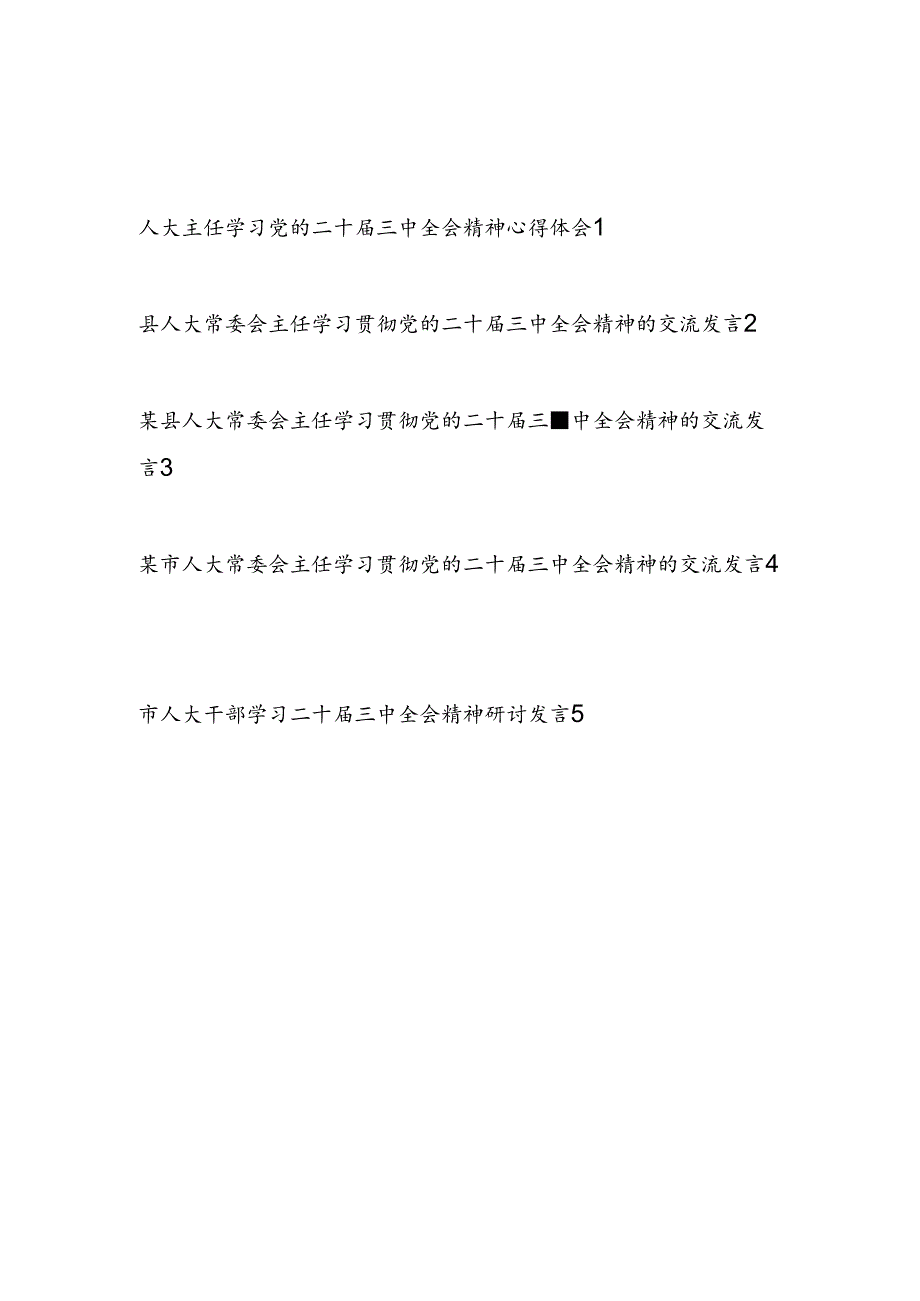 人大主任学习党的二十届三中全会精神心得体会1

县人大常委会主任学习贯彻党的二十届三中全会精神的交流发言2

某县人大常委会主任学习贯彻党的二十届三■中全会精神的交流发言3

某市人大常委会主任学习贯彻党的二十届三中全会精神的交流发言4

市人大干部学习二十届三中全会精神研讨发言5